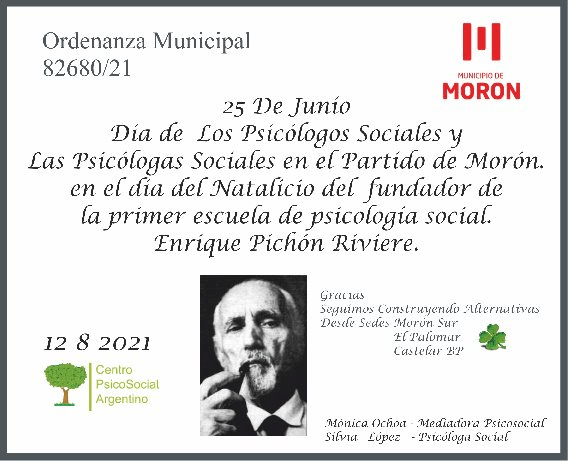 Ordenanza Municipal
82680/21

MUNICIPIO DE
MORON

25 De Junio
Día de Los Psicólogos Sociales y
Las Psicólogas Sociales en el Partido de Morón.
en el día del Natalicio del fundador de
la primer escuela de psicología social.
Enrique Pichón Riviere.

12 8 2021

Centro
PsicoSocial
Argentino

Gracias
Seguimos Construyendo Alternativas
Desde Sedes Morón Sur
El Palomar
Castelar BP

Mónica Ochoa - Mediadora Psicosocial
Silvia López - Psicóloga Social